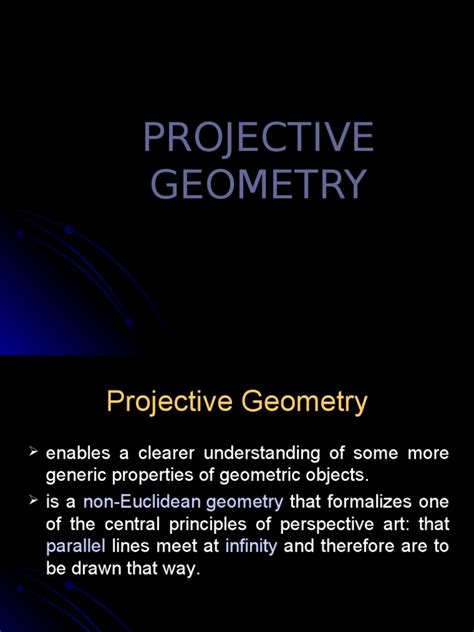 PROJECTIVE GEOMETRY

Projective Geometry

➢ enables a clearer understanding of some more generic properties of geometric objects.

➢ is a non-Euclidean geometry that formalizes one of the central principles of perspective art: that parallel lines meet at infinity and therefore are to be drawn that way.